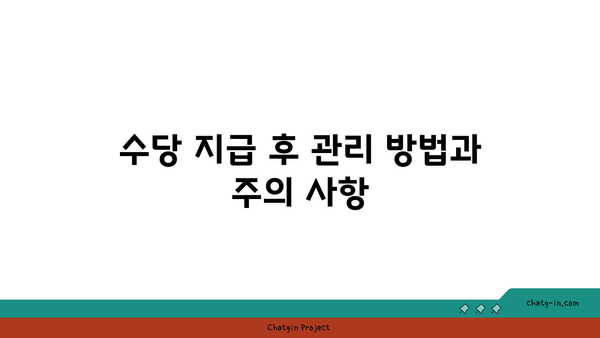 수당 지급 후 관리 방법과 주의 사항

chatg-in.com

Chatgin Project